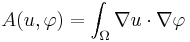 $A(u, \varphi) = \int_{\Omega} \nabla u \cdot \nabla \varphi$